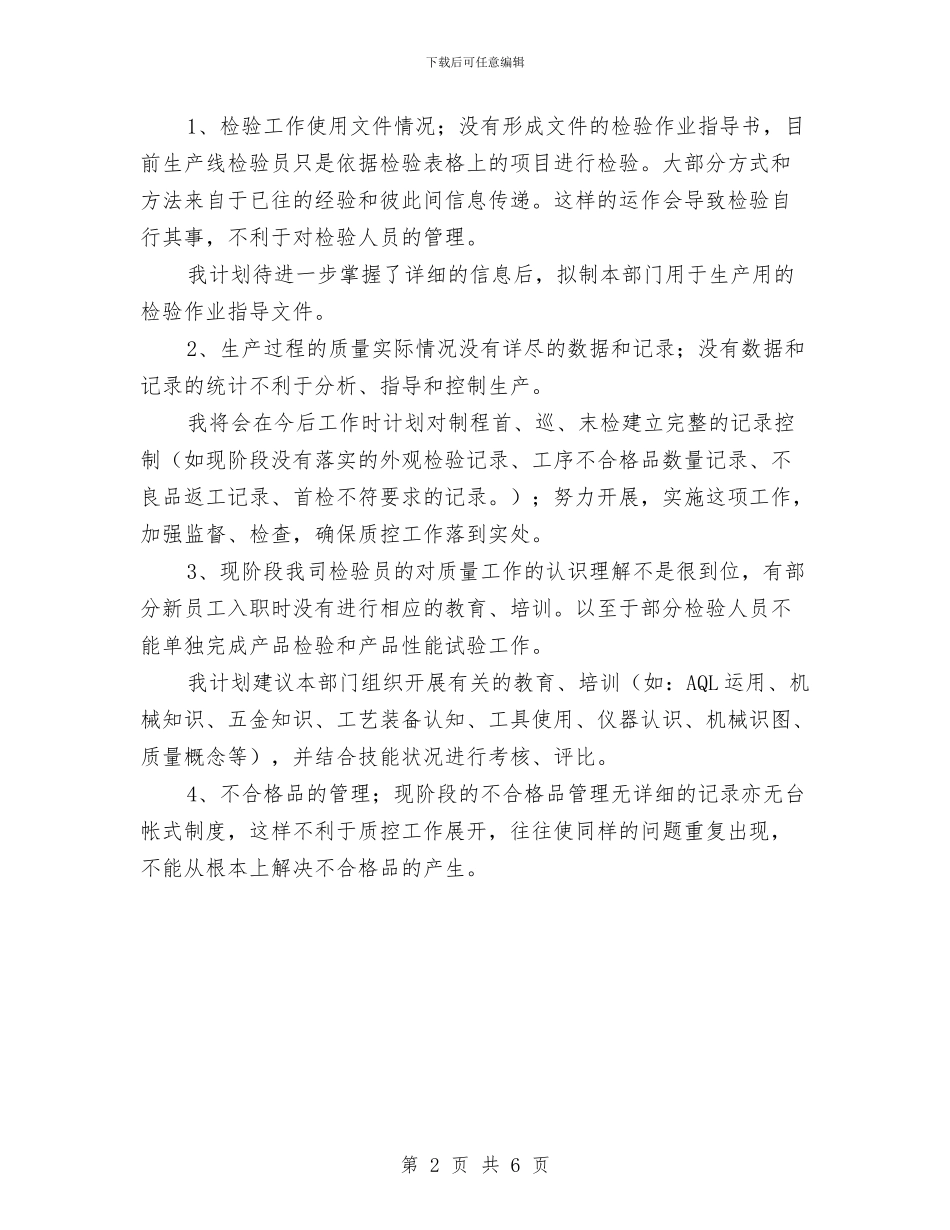 下载后可任意编辑

1、检验工作使用文件情况；没有形成文件的检验作业指导书，目前生产线检验员只是依据检验表格上的项目进行检验。大部分方式和方法来自于已往的经验和彼此间信息传递。这样的运作会导致检验自行其事，不利于对检验人员的管理。

我计划待进一步掌握了详细的信息后，拟制本部门用于生产用的检验作业指导文件。

2、生产过程的质量实际情况没有详尽的数据和记录；没有数据和记录的统计不利于分析、指导和控制生产。

我将会在今后工作时计划对制程首、巡、末检建立完整的记录控制（如现阶段没有落实的外观检验记录、工序不合格品数量记录、不良品返工记录、首检不符要求的记录。）；努力开展，实施这项工作，加强监督、检查，确保质控工作落到实处。

3、现阶段我司检验员的对质量工作的认识理解不是很到位，有部分新员工入职时没有进行相应的教育、培训。以至于部分检验人员不能单独完成产品检验和产品性能试验工作。

我计划建议本部门组织开展有关的教育、培训（如：AQL运用、机械知识、五金知识、工艺装备认知、工具使用、仪器认识、机械识图、质量概念等），并结合技能状况进行考核、评比。

4、不合格品的管理；现阶段的不合格品管理无详细的记录亦无台帐式制度，这样不利于质控工作展开，往往使同样的问题重复出现，不能从根本上解决不合格品的产生。

第 2 页 共 6 页